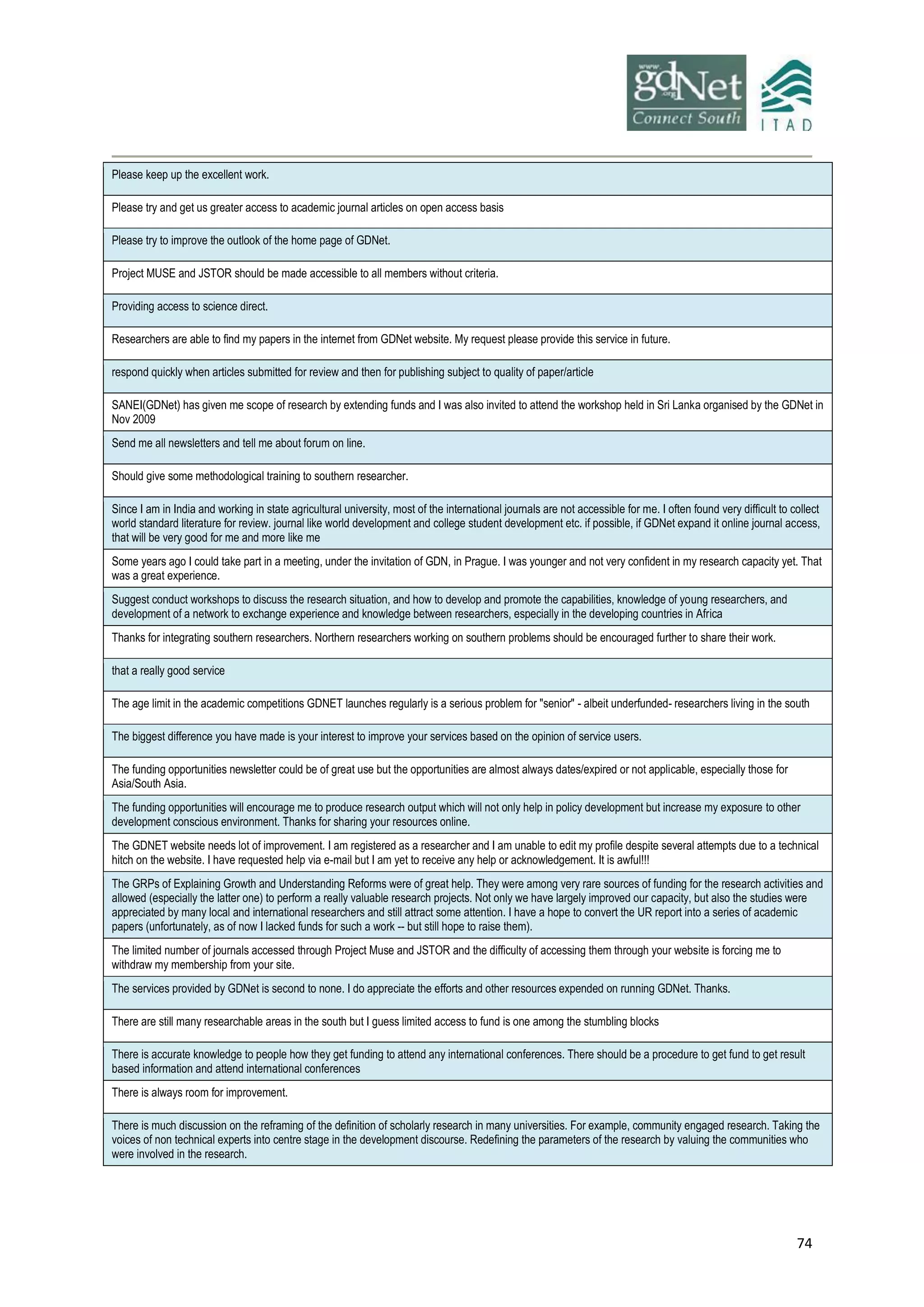 www. gdNet .org Connect South

ITAD

| Please keep up the excellent work. |
|---|
| Please try and get us greater access to academic journal articles on open access basis |
| Please try to improve the outlook of the home page of GDNet. |
| Project MUSE and JSTOR should be made accessible to all members without criteria. |
| Providing access to science direct. |
| Researchers are able to find my papers in the internet from GDNet website. My request please provide this service in future. |
| respond quickly when articles submitted for review and then for publishing subject to quality of paper/article |
| SANEI(GDNet) has given me scope of research by extending funds and I was also invited to attend the workshop held in Sri Lanka organised by the GDNet in Nov 2009 |
| Send me all newsletters and tell me about forum on line. |
| Should give some methodological training to southern researcher. |
| Since I am in India and working in state agricultural university, most of the international journals are not accessible for me. I often found very difficult to collect world standard literature for review. journal like world development and college student development etc. if possible, if GDNet expand it online journal access, that will be very good for me and more like me |
| Some years ago I could take part in a meeting, under the invitation of GDN, in Prague. I was younger and not very confident in my research capacity yet. That was a great experience. |
| Suggest conduct workshops to discuss the research situation, and how to develop and promote the capabilities, knowledge of young researchers, and development of a network to exchange experience and knowledge between researchers, especially in the developing countries in Africa |
| Thanks for integrating southern researchers. Northern researchers working on southern problems should be encouraged further to share their work. |
| that a really good service |
| The age limit in the academic competitions GDNET launches regularly is a serious problem for "senior" - albeit underfunded- researchers living in the south |
| The biggest difference you have made is your interest to improve your services based on the opinion of service users. |
| The funding opportunities newsletter could be of great use but the opportunities are almost always dates/expired or not applicable, especially those for Asia/South Asia. |
| The funding opportunities will encourage me to produce research output which will not only help in policy development but increase my exposure to other development conscious environment. Thanks for sharing your resources online. |
| The GDNET website needs lot of improvement. I am registered as a researcher and I am unable to edit my profile despite several attempts due to a technical hitch on the website. I have requested help via e-mail but I am yet to receive any help or acknowledgement. It is awful!!! |
| The GRPs of Explaining Growth and Understanding Reforms were of great help. They were among very rare sources of funding for the research activities and allowed (especially the latter one) to perform a really valuable research projects. Not only we have largely improved our capacity, but also the studies were appreciated by many local and international researchers and still attract some attention. I have a hope to convert the UR report into a series of academic papers (unfortunately, as of now I lacked funds for such a work -- but still hope to raise them). |
| The limited number of journals accessed through Project Muse and JSTOR and the difficulty of accessing them through your website is forcing me to withdraw my membership from your site. |
| The services provided by GDNet is second to none. I do appreciate the efforts and other resources expended on running GDNet. Thanks. |
| There are still many researchable areas in the south but I guess limited access to fund is one among the stumbling blocks |
| There is accurate knowledge to people how they get funding to attend any international conferences. There should be a procedure to get fund to get result based information and attend international conferences |
| There is always room for improvement. |
| There is much discussion on the reframing of the definition of scholarly research in many universities. For example, community engaged research. Taking the voices of non technical experts into centre stage in the development discourse. Redefining the parameters of the research by valuing the communities who were involved in the research. |

74